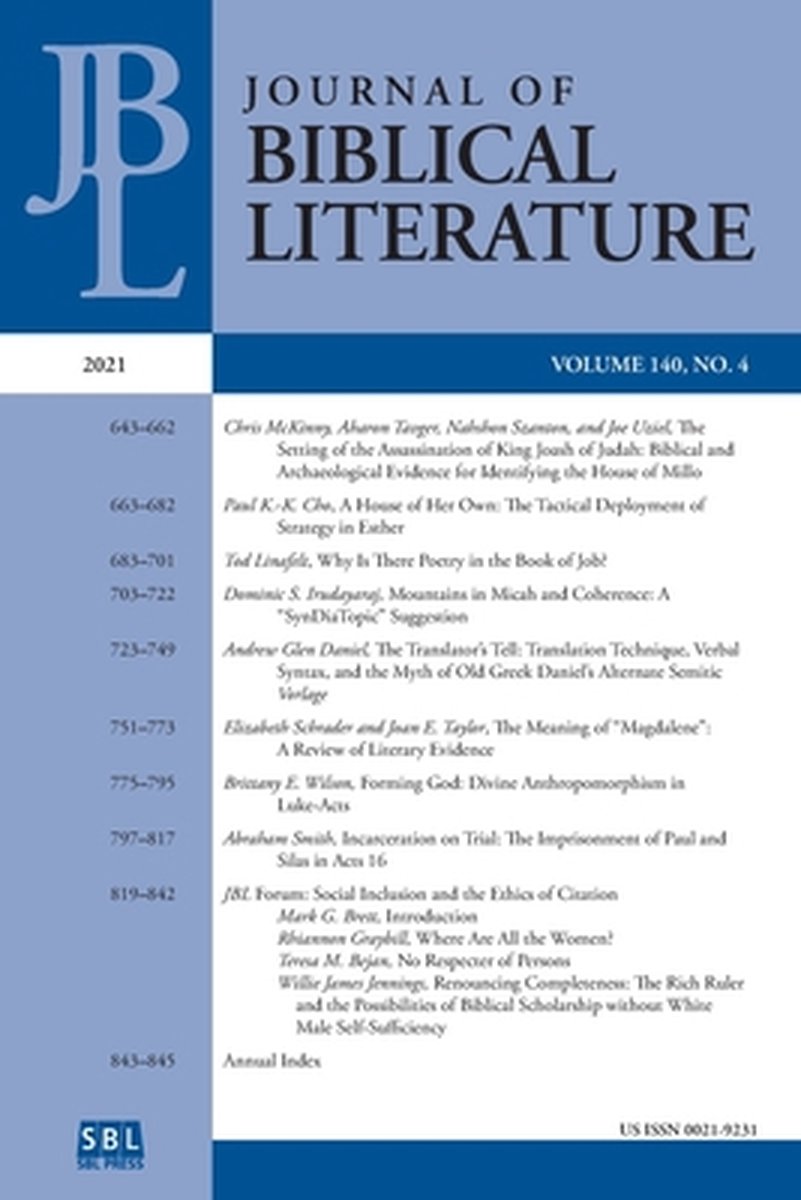 JBL

JOURNAL OF BIBLICAL LITERATURE

2021

VOLUME 140, NO. 4

643–662 Chris McKinny, Aharon Tavger, Nahshon Szanton, and Joe Uziel, The Setting of the Assassination of King Joash of Judah: Biblical and Archaeological Evidence for Identifying the House of Millo

663–682 Paul K.-K. Cho, A House of Her Own: The Tactical Deployment of Strategy in Esther

683–701 Tod Linafelt, Why Is There Poetry in the Book of Job?

703–722 Dominic S. Irudayaraj, Mountains in Micah and Coherence: A "SynDiaTopic" Suggestion

723–749 Andrew Glen Daniel, The Translator's Tell: Translation Technique, Verbal Syntax, and the Myth of Old Greek Daniel's Alternate Semitic Vorlage

751–773 Elizabeth Schrader and Joan E. Taylor, The Meaning of "Magdalene": A Review of Literary Evidence

775–795 Brittany E. Wilson, Forming God: Divine Anthropomorphism in Luke-Acts

797–817 Abraham Smith, Incarceration on Trial: The Imprisonment of Paul and Silas in Acts 16

819–842 JBL Forum: Social Inclusion and the Ethics of Citation
Mark G. Brett, Introduction
Rhiannon Graybill, Where Are All the Women?
Teresa M. Bejan, No Respecter of Persons
Willie James Jennings, Renouncing Completeness: The Rich Ruler and the Possibilities of Biblical Scholarship without White Male Self-Sufficiency

843–845 Annual Index

SBL
SBL PRESS

US ISSN 0021-9231